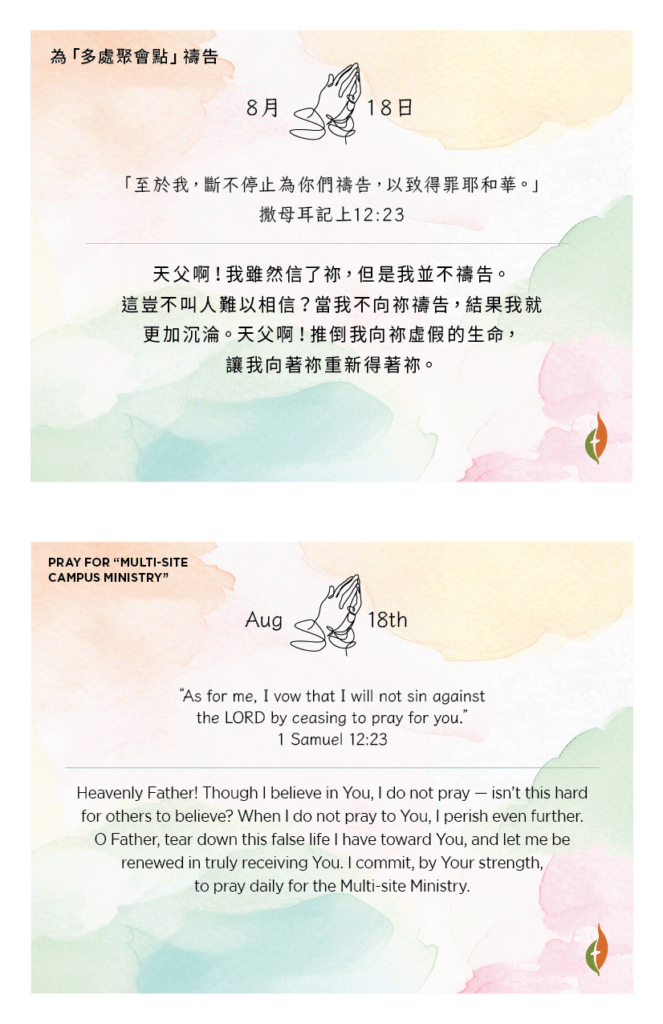 為「多處聚會點」禱告

8月 18日

「至於我，斷不停止為你們禱告，以致得罪耶和華。」
撒母耳記上12:23

天父啊！我雖然信了祢，但是我並不禱告。這豈不叫人難以相信？當我不向祢禱告，結果我就更加沉淪。天父啊！推倒我向祢虛假的生命，讓我向著祢重新得著祢。

PRAY FOR "MULTI-SITE CAMPUS MINISTRY"

Aug 18th

"As for me, I vow that I will not sin against the LORD by ceasing to pray for you."
1 Samuel 12:23

Heavenly Father! Though I believe in You, I do not pray — isn't this hard for others to believe? When I do not pray to You, I perish even further. O Father, tear down this false life I have toward You, and let me be renewed in truly receiving You. I commit, by Your strength, to pray daily for the Multi-site Ministry.